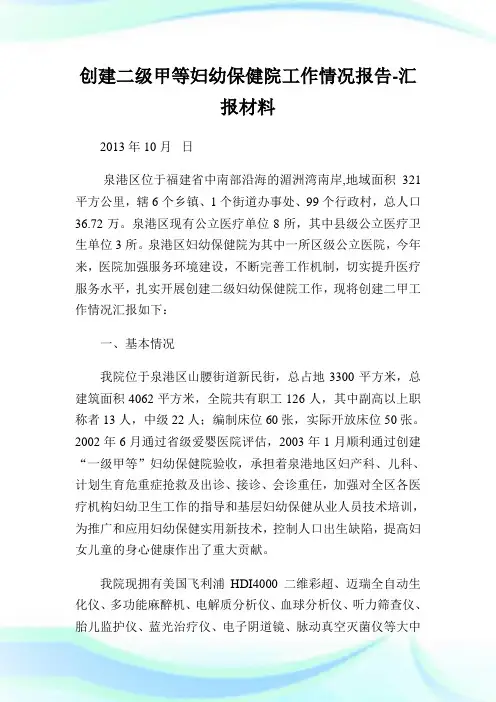 创建二级甲等妇幼保健院工作情况报告-汇报材料

2013 年 10 月　日

泉港区位于福建省中南部沿海的湄洲湾南岸,地域面积 321 平方公里，辖 6 个乡镇、1 个街道办事处、99 个行政村，总人口 36.72 万。泉港区现有公立医疗单位 8 所，其中县级公立医疗卫生单位 3 所。泉港区妇幼保健院为其中一所区级公立医院，今年来，医院加强服务环境建设，不断完善工作机制，切实提升医疗服务水平，扎实开展创建二级妇幼保健院工作，现将创建二甲工作情况汇报如下：

一、基本情况

我院位于泉港区山腰街道新民街，总占地 3300 平方米，总建筑面积 4062 平方米，全院共有职工 126 人，其中副高以上职称者 13 人，中级 22 人；编制床位 60 张，实际开放床位 50 张。2002 年 6 月通过省级爱婴医院评估，2003 年 1 月顺利通过创建“一级甲等”妇幼保健院验收，承担着泉港地区妇产科、儿科、计划生育危重症抢救及出诊、接诊、会诊重任，加强对全区各医疗机构妇幼卫生工作的指导和基层妇幼保健从业人员技术培训，为推广和应用妇幼保健实用新技术，控制人口出生缺陷，提高妇女儿童的身心健康作出了重大贡献。

我院现拥有美国飞利浦 HDI4000 二维彩超、迈瑞全自动生化仪、多功能麻醉机、电解质分析仪、血球分析仪、听力筛查仪、胎儿监护仪、蓝光治疗仪、电子阴道镜、脉动真空灭菌仪等大中